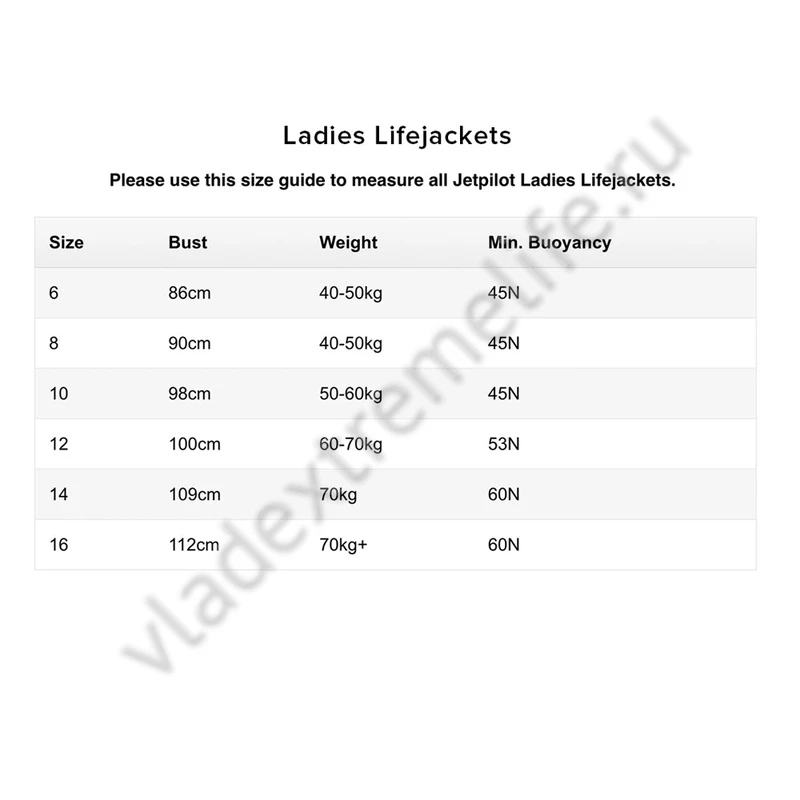 Ladies Lifejackets

Please use this size guide to measure all Jetpilot Ladies Lifejackets.

| Size | Bust | Weight | Min. Buoyancy |
|---|---|---|---|
| 6 | 86cm | 40-50kg | 45N |
| 8 | 90cm | 40-50kg | 45N |
| 10 | 98cm | 50-60kg | 45N |
| 12 | 100cm | 60-70kg | 53N |
| 14 | 109cm | 70kg | 60N |
| 16 | 112cm | 70kg+ | 60N |

vladextremelife.ru